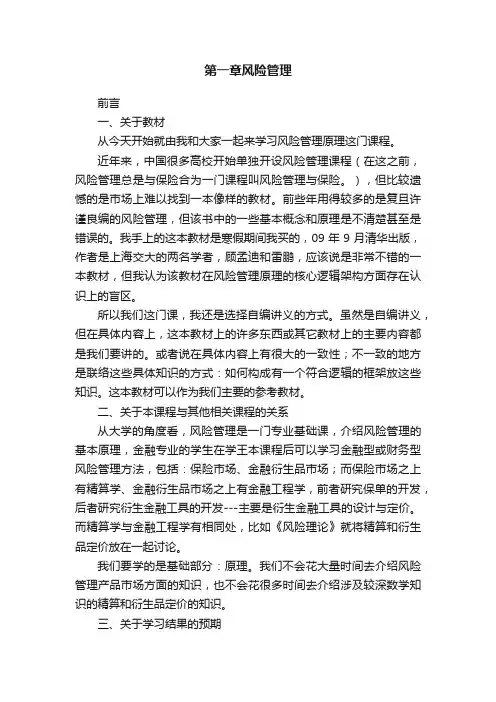 第一章风险管理

前言

一、关于教材

从今天开始就由我和大家一起来学习风险管理原理这门课程。

近年来，中国很多高校开始单独开设风险管理课程（在这之前，风险管理总是与保险合为一门课程叫风险管理与保险。），但比较遗憾的是市场上难以找到一本像样的教材。前些年用得较多的是复旦许谨良编的风险管理，但该书中的一些基本概念和原理是不清楚甚至是错误的。我手上的这本教材是寒假期间我买的，09 年 9 月清华出版，作者是上海交大的两名学者，顾孟迪和雷鹏，应该说是非常不错的一本教材，但我认为该教材在风险管理原理的核心逻辑架构方面存在认识上的盲区。

所以我们这门课，我还是选择自编讲义的方式。虽然是自编讲义，但在具体内容上，这本教材上的许多东西或其它教材上的主要内容都是我们要讲的。或者说在具体内容上有很大的一致性；不一致的地方是联络这些具体知识的方式：如何构成有一个符合逻辑的框架放这些知识。这本教材可以作为我们主要的参考教材。

二、关于本课程与其他相关课程的关系

从大学的角度看，风险管理是一门专业基础课，介绍风险管理的基本原理，金融专业的学生在学王本课程后可以学习金融型或财务型风险管理方法，包括：保险市场、金融衍生品市场；而保险市场之上有精算学、金融衍生品市场之上有金融工程学，前者研究保单的开发，后者研究衍生金融工具的开发---主要是衍生金融工具的设计与定价。而精算学与金融工程学有相同处，比如《风险理论》就将精算和衍生品定价放在一起讨论。

我们要学的是基础部分：原理。我们不会花大量时间去介绍风险管理产品市场方面的知识，也不会花很多时间去介绍涉及较深数学知识的精算和衍生品定价的知识。

三、关于学习结果的预期